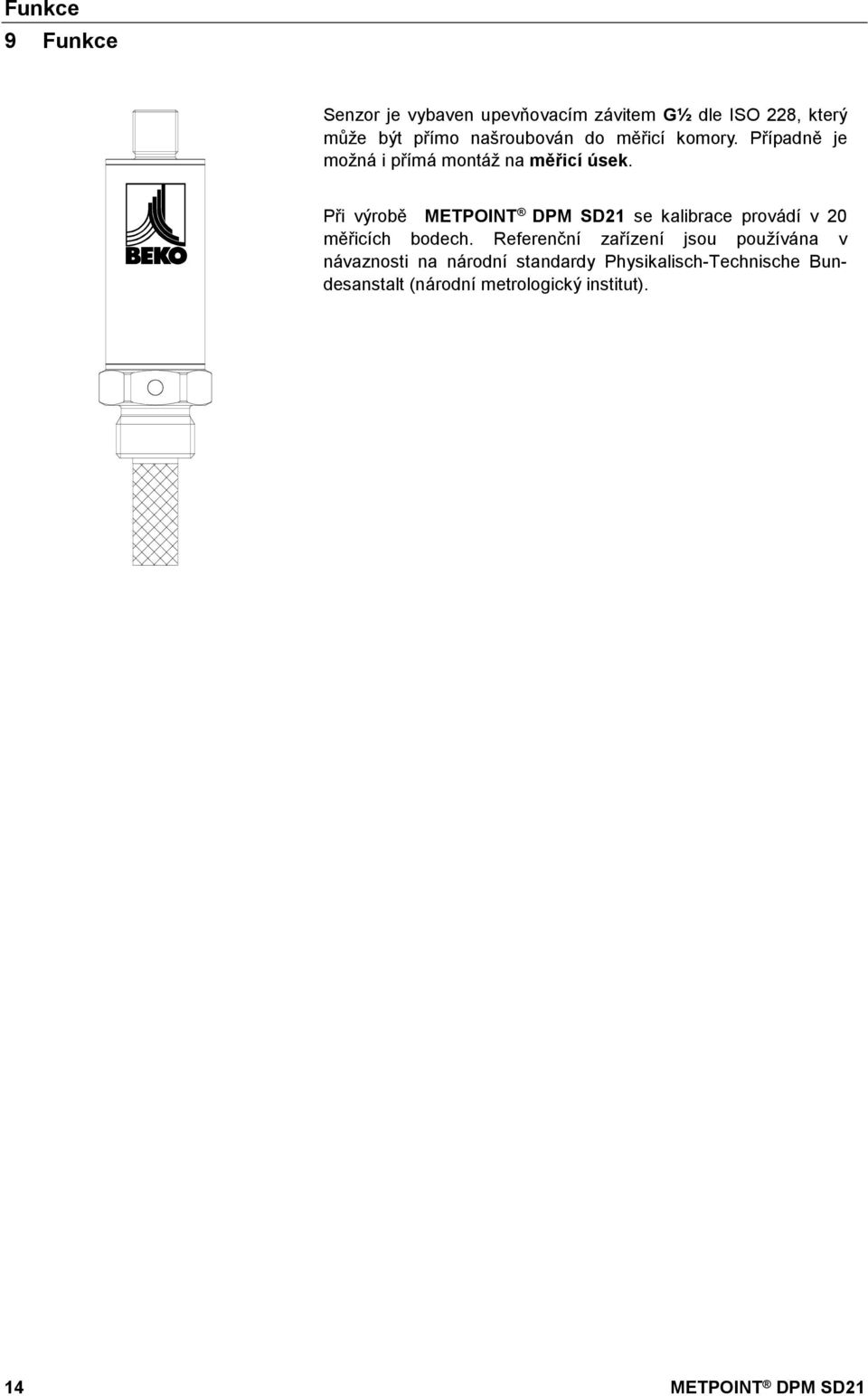 Funkce

9 Funkce

BEKO

Senzor je vybaven upevňovacím závitem G½ dle ISO 228, který může být přímo našroubován do měřicí komory. Případně je možná i přímá montáž na měřicí úsek.

Při výrobě METPOINT® DPM SD21 se kalibrace provádí v 20 měřicích bodech. Referenční zařízení jsou používána v návaznosti na národní standardy Physikalisch-Technische Bundesanstalt (národní metrologický institut).

14

METPOINT® DPM SD21